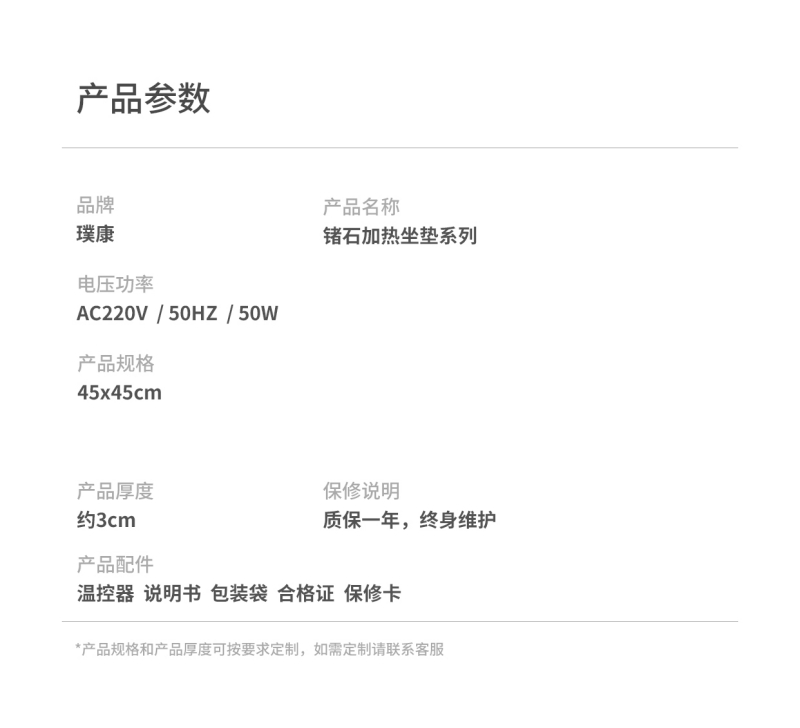 产品参数

品牌
璞康

产品名称
锗石加热坐垫系列

电压功率
AC220V / 50HZ / 50W

产品规格
45x45cm

产品厚度
约3cm

保修说明
质保一年，终身维护

产品配件
温控器 说明书 包装袋 合格证 保修卡

*产品规格和产品厚度可按要求定制，如需定制请联系客服